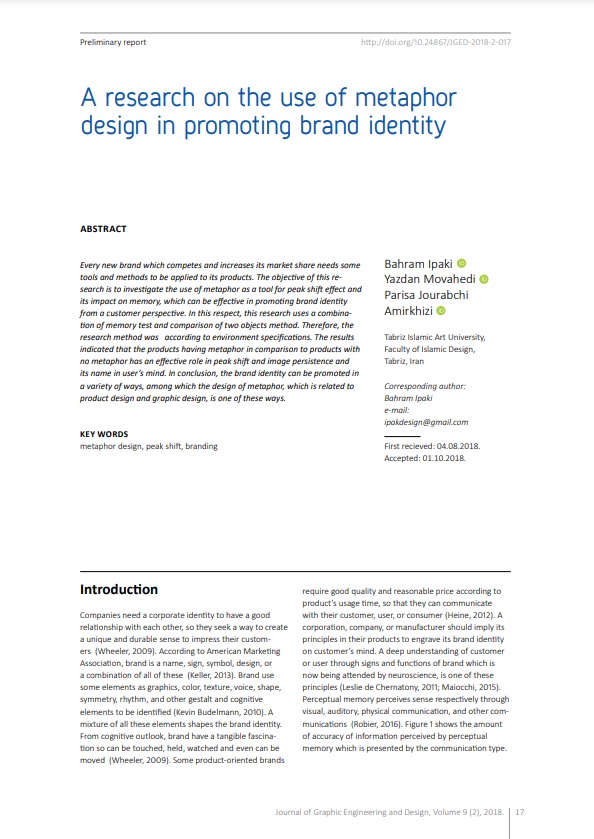 Preliminary report

http://doi.org/10.24867/JGED-2018-2-017

A research on the use of metaphor design in promoting brand identity

ABSTRACT

Every new brand which competes and increases its market share needs some tools and methods to be applied to its products. The objective of this research is to investigate the use of metaphor as a tool for peak shift effect and its impact on memory, which can be effective in promoting brand identity from a customer perspective. In this respect, this research uses a combination of memory test and comparison of two objects method. Therefore, the research method was according to environment specifications. The results indicated that the products having metaphor in comparison to products with no metaphor has an effective role in peak shift and image persistence and its name in user's mind. In conclusion, the brand identity can be promoted in a variety of ways, among which the design of metaphor, which is related to product design and graphic design, is one of these ways.

KEY WORDS
metaphor design, peak shift, branding

Bahram Ipaki
Yazdan Movahedi
Parisa Jourabchi Amirkhizi

Tabriz Islamic Art University, Faculty of Islamic Design, Tabriz, Iran

Corresponding author:
Bahram Ipaki
e-mail:
ipakdesign@gmail.com

First recieved: 04.08.2018.
Accepted: 01.10.2018.

Introduction

Companies need a corporate identity to have a good relationship with each other, so they seek a way to create a unique and durable sense to impress their customers (Wheeler, 2009). According to American Marketing Association, brand is a name, sign, symbol, design, or a combination of all of these (Keller, 2013). Brand use some elements as graphics, color, texture, voice, shape, symmetry, rhythm, and other gestalt and cognitive elements to be identified (Kevin Budelmann, 2010). A mixture of all these elements shapes the brand identity. From cognitive outlook, brand have a tangible fascination so can be touched, held, watched and even can be moved (Wheeler, 2009). Some product-oriented brands require good quality and reasonable price according to product's usage time, so that they can communicate with their customer, user, or consumer (Heine, 2012). A corporation, company, or manufacturer should imply its principles in their products to engrave its brand identity on customer's mind. A deep understanding of customer or user through signs and functions of brand which is now being attended by neuroscience, is one of these principles (Leslie de Chernatony, 2011; Maiocchi, 2015). Perceptual memory perceives sense respectively through visual, auditory, physical communication, and other communications (Robier, 2016). Figure 1 shows the amount of accuracy of information perceived by perceptual memory which is presented by the communication type.

Journal of Graphic Engineering and Design, Volume 9 (2), 2018. 17